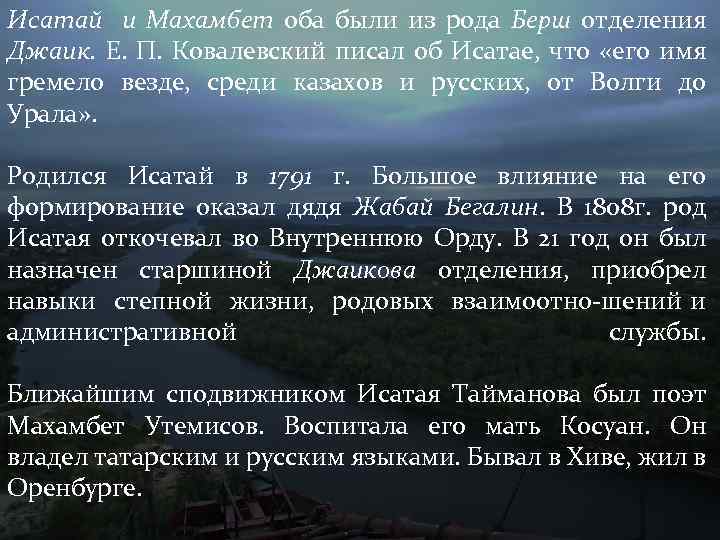 Исатай и Махамбет оба были из рода Берш отделения Джаик. Е. П. Ковалевский писал об Исатае, что «его имя гремело везде, среди казахов и русских, от Волги до Урала».

Родился Исатай в 1791 г. Большое влияние на его формирование оказал дядя Жабай Бегалин. В 1808г. род Исатая откочевал во Внутреннюю Орду. В 21 год он был назначен старшиной Джаикова отделения, приобрел навыки степной жизни, родовых взаимоотно-шений и административной службы.

Ближайшим сподвижником Исатая Тайманова был поэт Махамбет Утемисов. Воспитала его мать Косуан. Он владел татарским и русским языками. Бывал в Хиве, жил в Оренбурге.